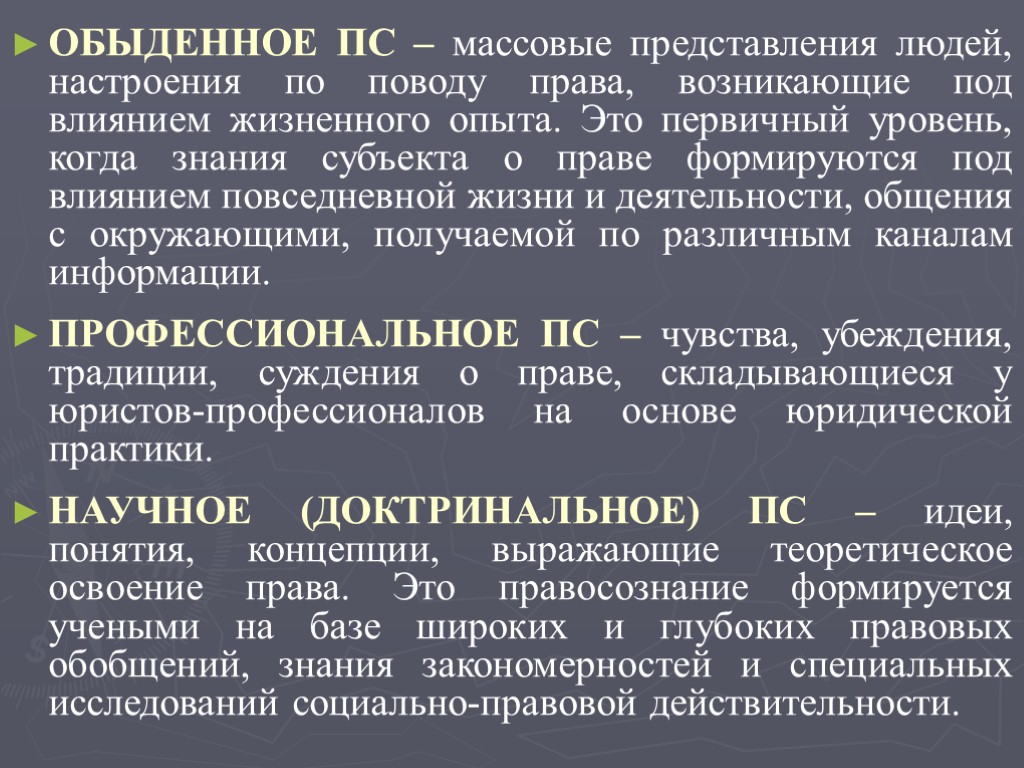 ► ОБЫДЕННОЕ ПС – массовые представления людей, настроения по поводу права, возникающие под влиянием жизненного опыта. Это первичный уровень, когда знания субъекта о праве формируются под влиянием повседневной жизни и деятельности, общения с окружающими, получаемой по различным каналам информации.

► ПРОФЕССИОНАЛЬНОЕ ПС – чувства, убеждения, традиции, суждения о праве, складывающиеся у юристов-профессионалов на основе юридической практики.

► НАУЧНОЕ (ДОКТРИНАЛЬНОЕ) ПС – идеи, понятия, концепции, выражающие теоретическое освоение права. Это правосознание формируется учеными на базе широких и глубоких правовых обобщений, знания закономерностей и специальных исследований социально-правовой действительности.